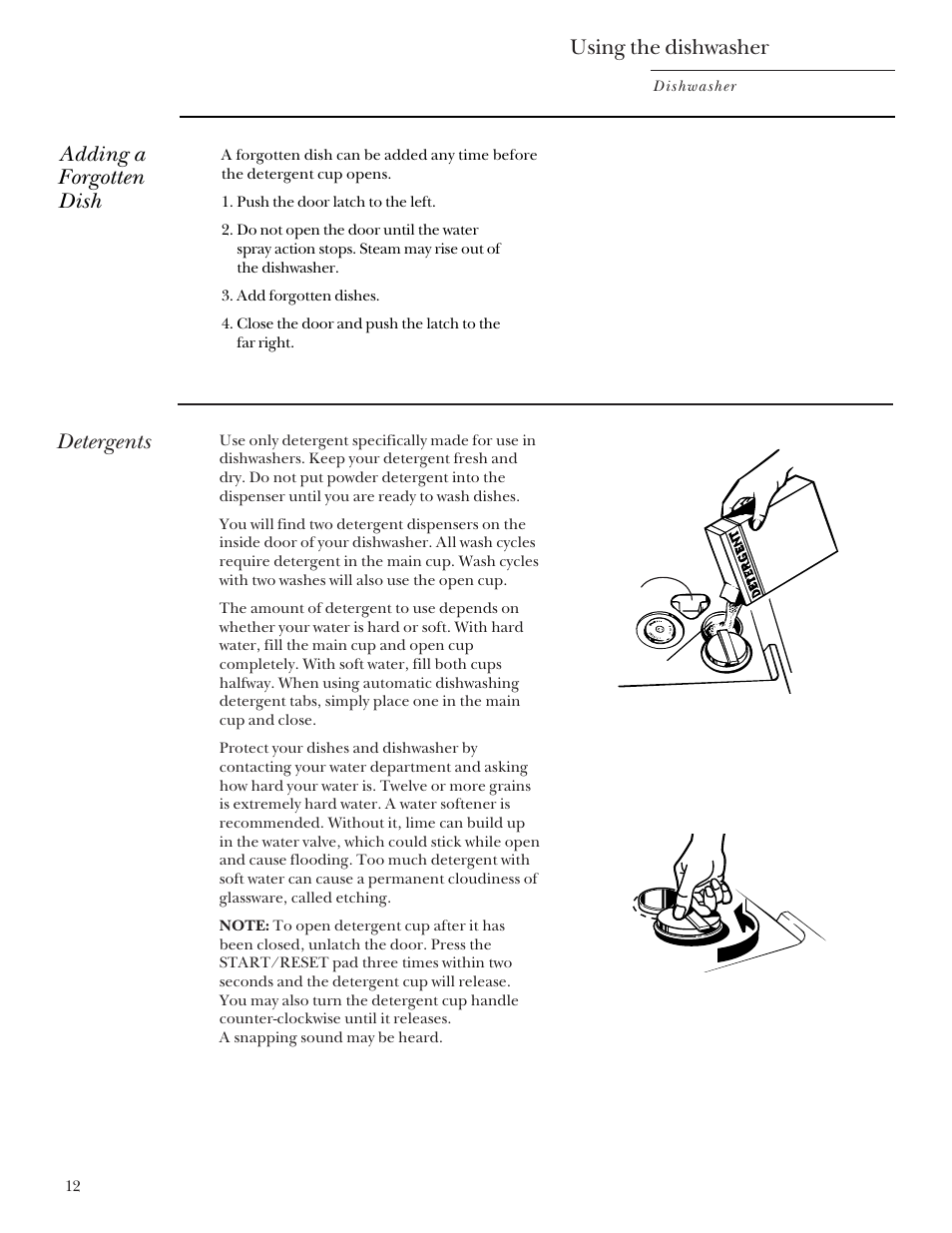 Using the dishwasher

Dishwasher

Adding a Forgotten Dish

A forgotten dish can be added any time before the detergent cup opens.

1. Push the door latch to the left.

2. Do not open the door until the water spray action stops. Steam may rise out of the dishwasher.

3. Add forgotten dishes.

4. Close the door and push the latch to the far right.

Detergents

Use only detergent specifically made for use in dishwashers. Keep your detergent fresh and dry. Do not put powder detergent into the dispenser until you are ready to wash dishes.

You will find two detergent dispensers on the inside door of your dishwasher. All wash cycles require detergent in the main cup. Wash cycles with two washes will also use the open cup.

The amount of detergent to use depends on whether your water is hard or soft. With hard water, fill the main cup and open cup completely. With soft water, fill both cups halfway. When using automatic dishwashing detergent tabs, simply place one in the main cup and close.

Protect your dishes and dishwasher by contacting your water department and asking how hard your water is. Twelve or more grains is extremely hard water. A water softener is recommended. Without it, lime can build up in the water valve, which could stick while open and cause flooding. Too much detergent with soft water can cause a permanent cloudiness of glassware, called etching.

NOTE: To open detergent cup after it has been closed, unlatch the door. Press the START/RESET pad three times within two seconds and the detergent cup will release. You may also turn the detergent cup handle counter-clockwise until it releases. A snapping sound may be heard.

DETERGENT

12